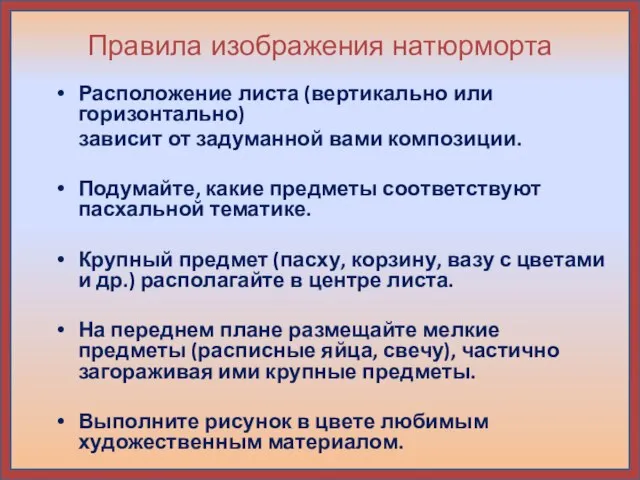 Правила изображения натюрморта

• Расположение листа (вертикально или горизонтально)
зависит от задуманной вами композиции.

• Подумайте, какие предметы соответствуют пасхальной тематике.

• Крупный предмет (пасху, корзину, вазу с цветами и др.) располагайте в центре листа.

• На переднем плане размещайте мелкие предметы (расписные яйца, свечу), частично загораживая ими крупные предметы.

• Выполните рисунок в цвете любимым художественным материалом.